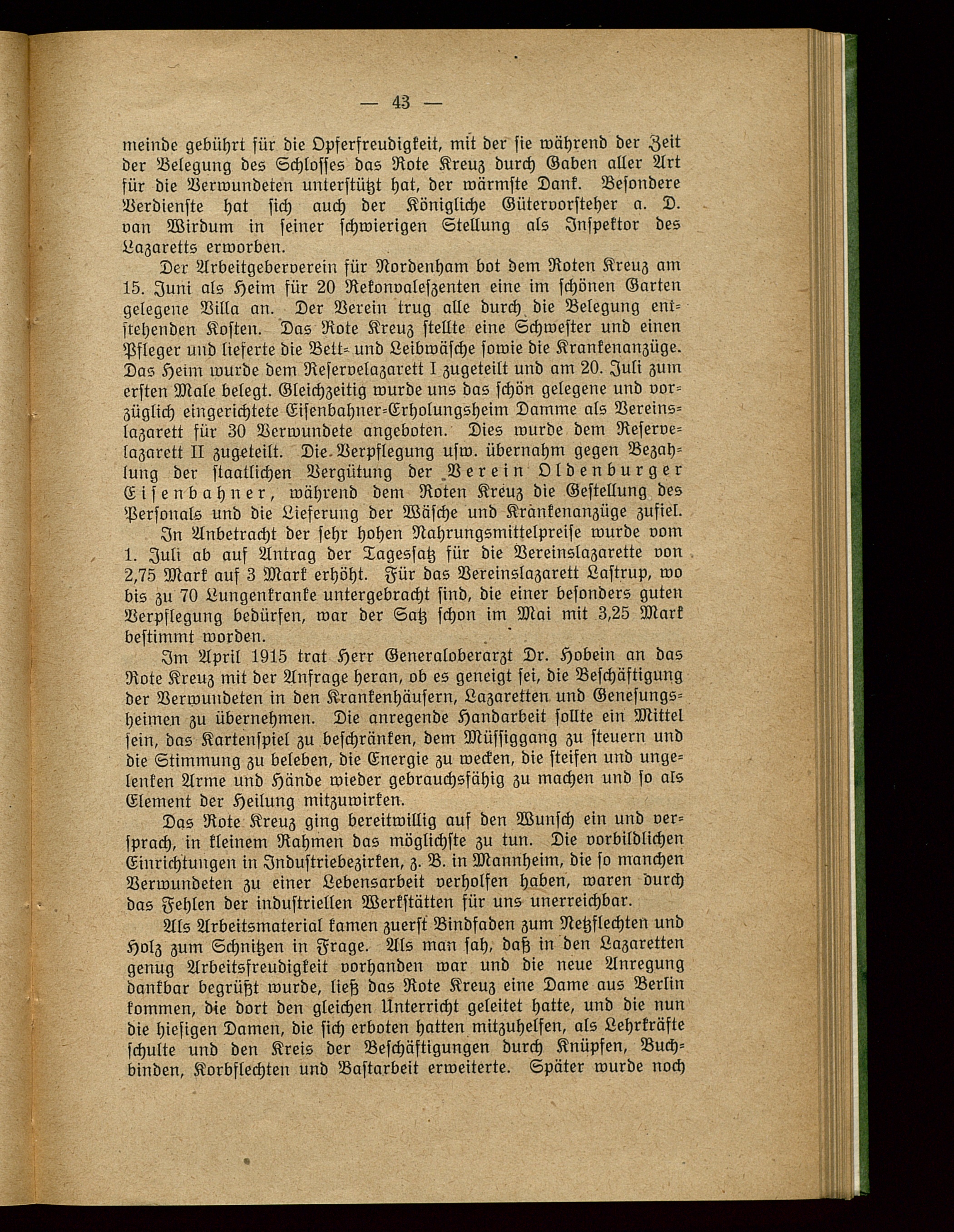 — 43 —

meinde gebührt für die Opferfreudigkeit, mit der sie während der Zeit der Belegung des Schlosses das Rote Kreuz durch Gaben aller Art für die Verwundeten unterstützt hat, der wärmste Dank. Besondere Verdienste hat sich auch der Königliche Gütervorsteher a. D. van Wirdum in seiner schwierigen Stellung als Inspektor des Lazaretts erworben.

Der Arbeitgeberverein für Nordenham bot dem Roten Kreuz am 15. Juni als Heim für 20 Rekonvaleszenten eine im schönen Garten gelegene Villa an. Der Verein trug alle durch die Belegung entstehenden Kosten. Das Rote Kreuz stellte eine Schwester und einen Pfleger und lieferte die Bett- und Leibwäsche sowie die Krankenanzüge. Das Heim wurde dem Reservelazarett I zugeteilt und am 20. Juli zum ersten Male belegt. Gleichzeitig wurde uns das schön gelegene und vorzüglich eingerichtete Eisenbahner-Erholungsheim Damme als Vereinslazarett für 30 Verwundete angeboten. Dies wurde dem Reservelazarett II zugeteilt. Die Verpflegung usw. übernahm gegen Bezahlung der staatlichen Vergütung der Verein Oldenburger Eisenbahner, während dem Roten Kreuz die Gestellung des Personals und die Lieferung der Wäsche und Krankenanzüge zufiel.

In Anbetracht der sehr hohen Nahrungsmittelpreise wurde vom 1. Juli ab auf Antrag der Tagessatz für die Vereinslazarette von 2,75 Mark auf 3 Mark erhöht. Für das Vereinslazarett Lastrup, wo bis zu 70 Lungenkranke untergebracht sind, die einer besonders guten Verpflegung bedürfen, war der Satz schon im Mai mit 3,25 Mark bestimmt worden.

Im April 1915 trat Herr Generaloberarzt Dr. Hobein an das Rote Kreuz mit der Anfrage heran, ob es geneigt sei, die Beschäftigung der Verwundeten in den Krankenhäusern, Lazaretten und Genesungsheimen zu übernehmen. Die anregende Handarbeit sollte ein Mittel sein, das Kartenspiel zu beschränken, dem Müssiggang zu steuern und die Stimmung zu beleben, die Energie zu wecken, die steifen und ungelenken Arme und Hände wieder gebrauchsfähig zu machen und so als Element der Heilung mitzuwirken.

Das Rote Kreuz ging bereitwillig auf den Wunsch ein und versprach, in kleinem Rahmen das möglichste zu tun. Die vorbildlichen Einrichtungen in Industriebezirken, z. B. in Mannheim, die so manchen Verwundeten zu einer Lebensarbeit verholfen haben, waren durch das Fehlen der industriellen Werkstätten für uns unerreichbar.

Als Arbeitsmaterial kamen zuerst Bindfaden zum Netzflechten und Holz zum Schnitzen in Frage. Als man sah, daß in den Lazaretten genug Arbeitsfreudigkeit vorhanden war und die neue Anregung dankbar begrüßt wurde, ließ das Rote Kreuz eine Dame aus Berlin kommen, die dort den gleichen Unterricht geleitet hatte, und die nun die hiesigen Damen, die sich erboten hatten mitzuhelfen, als Lehrkräfte schulte und den Kreis der Beschäftigungen durch Knüpfen, Buchbinden, Korbflechten und Bastarbeit erweiterte. Später wurde noch